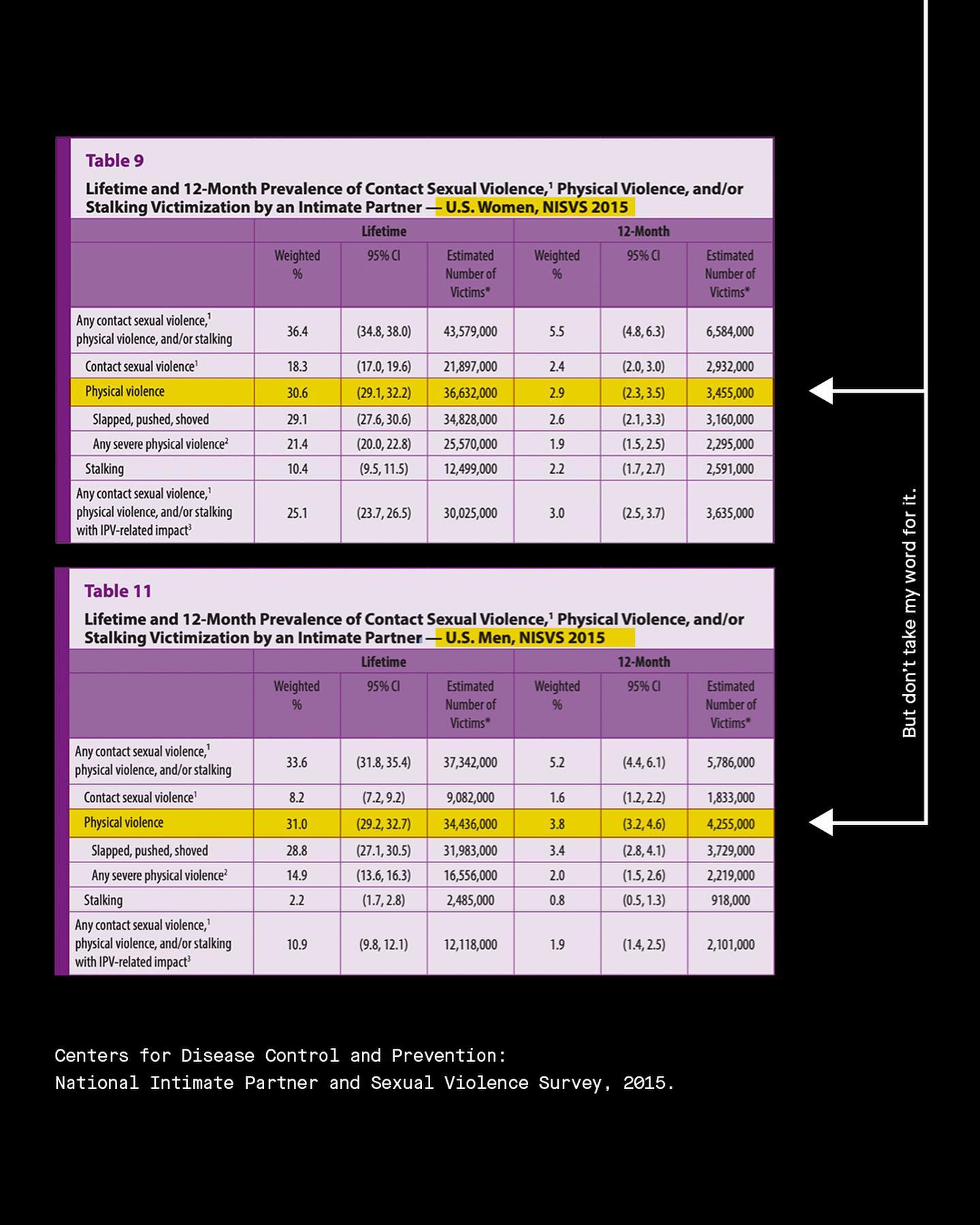 Table 9

Lifetime and 12-Month Prevalence of Contact Sexual Violence,$^1$ Physical Violence, and/or Stalking Victimization by an Intimate Partner — U.S. Women, NISVS 2015

| | Lifetime | | | 12-Month | | |
|---|---|---|---|---|---|---|
| | Weighted % | 95% CI | Estimated Number of Victims* | Weighted % | 95% CI | Estimated Number of Victims* |
| Any contact sexual violence,$^1$ physical violence, and/or stalking | 36.4 | (34.8, 38.0) | 43,579,000 | 5.5 | (4.8, 6.3) | 6,584,000 |
| Contact sexual violence$^1$ | 18.3 | (17.0, 19.6) | 21,897,000 | 2.4 | (2.0, 3.0) | 2,932,000 |
| Physical violence | 30.6 | (29.1, 32.2) | 36,632,000 | 2.9 | (2.3, 3.5) | 3,455,000 |
| Slapped, pushed, shoved | 29.1 | (27.6, 30.6) | 34,828,000 | 2.6 | (2.1, 3.3) | 3,160,000 |
| Any severe physical violence$^2$ | 21.4 | (20.0, 22.8) | 25,570,000 | 1.9 | (1.5, 2.5) | 2,295,000 |
| Stalking | 10.4 | (9.5, 11.5) | 12,499,000 | 2.2 | (1.7, 2.7) | 2,591,000 |
| Any contact sexual violence,$^1$ physical violence, and/or stalking with IPV-related impact$^3$ | 25.1 | (23.7, 26.5) | 30,025,000 | 3.0 | (2.5, 3.7) | 3,635,000 |

Table 11

Lifetime and 12-Month Prevalence of Contact Sexual Violence,$^1$ Physical Violence, and/or Stalking Victimization by an Intimate Partner — U.S. Men, NISVS 2015

| | Lifetime | | | 12-Month | | |
|---|---|---|---|---|---|---|
| | Weighted % | 95% CI | Estimated Number of Victims* | Weighted % | 95% CI | Estimated Number of Victims* |
| Any contact sexual violence,$^1$ physical violence, and/or stalking | 33.6 | (31.8, 35.4) | 37,342,000 | 5.2 | (4.4, 6.1) | 5,786,000 |
| Contact sexual violence$^1$ | 8.2 | (7.2, 9.2) | 9,082,000 | 1.6 | (1.2, 2.2) | 1,833,000 |
| Physical violence | 31.0 | (29.2, 32.7) | 34,436,000 | 3.8 | (3.2, 4.6) | 4,255,000 |
| Slapped, pushed, shoved | 28.8 | (27.1, 30.5) | 31,983,000 | 3.4 | (2.8, 4.1) | 3,729,000 |
| Any severe physical violence$^2$ | 14.9 | (13.6, 16.3) | 16,556,000 | 2.0 | (1.5, 2.6) | 2,219,000 |
| Stalking | 2.2 | (1.7, 2.8) | 2,485,000 | 0.8 | (0.5, 1.3) | 918,000 |
| Any contact sexual violence,$^1$ physical violence, and/or stalking with IPV-related impact$^3$ | 10.9 | (9.8, 12.1) | 12,118,000 | 1.9 | (1.4, 2.5) | 2,101,000 |

But don't take my word for it.

Centers for Disease Control and Prevention:
National Intimate Partner and Sexual Violence Survey, 2015.